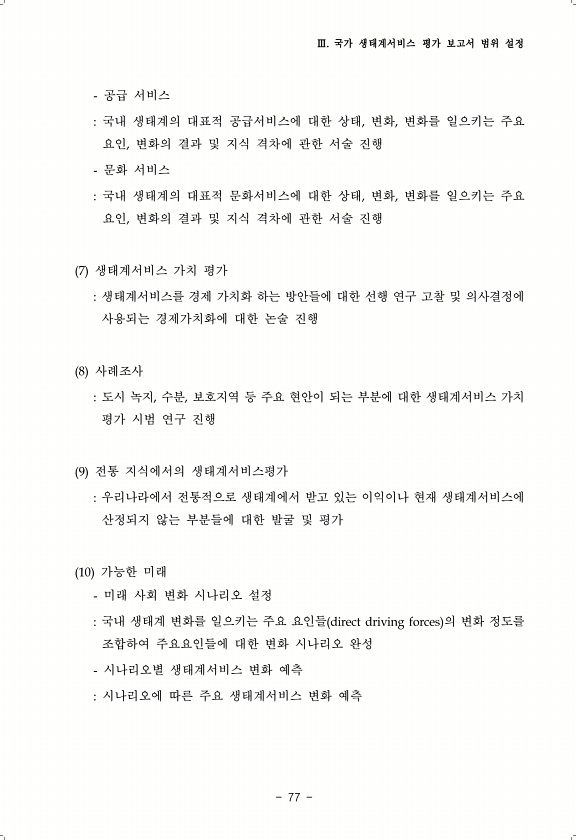 Ⅲ. 국가 생태계서비스 평가 보고서 범위 설정

- 공급 서비스

: 국내 생태계의 대표적 공급서비스에 대한 상태, 변화, 변화를 일으키는 주요 요인, 변화의 결과 및 지식 격차에 관한 서술 진행

- 문화 서비스

: 국내 생태계의 대표적 문화서비스에 대한 상태, 변화, 변화를 일으키는 주요 요인, 변화의 결과 및 지식 격차에 관한 서술 진행

(7) 생태계서비스 가치 평가

: 생태계서비스를 경제 가치화 하는 방안들에 대한 선행 연구 고찰 및 의사결정에 사용되는 경제가치화에 대한 논술 진행

(8) 사례조사

: 도시 녹지, 수분, 보호지역 등 주요 현안이 되는 부분에 대한 생태계서비스 가치 평가 시범 연구 진행

(9) 전통 지식에서의 생태계서비스평가

: 우리나라에서 전통적으로 생태계에서 받고 있는 이익이나 현재 생태계서비스에 산정되지 않는 부분들에 대한 발굴 및 평가

(10) 가능한 미래

- 미래 사회 변화 시나리오 설정

: 국내 생태계 변화를 일으키는 주요 요인들(direct driving forces)의 변화 정도를 조합하여 주요요인들에 대한 변화 시나리오 완성

- 시나리오별 생태계서비스 변화 예측

: 시나리오에 따른 주요 생태계서비스 변화 예측

- 77 -